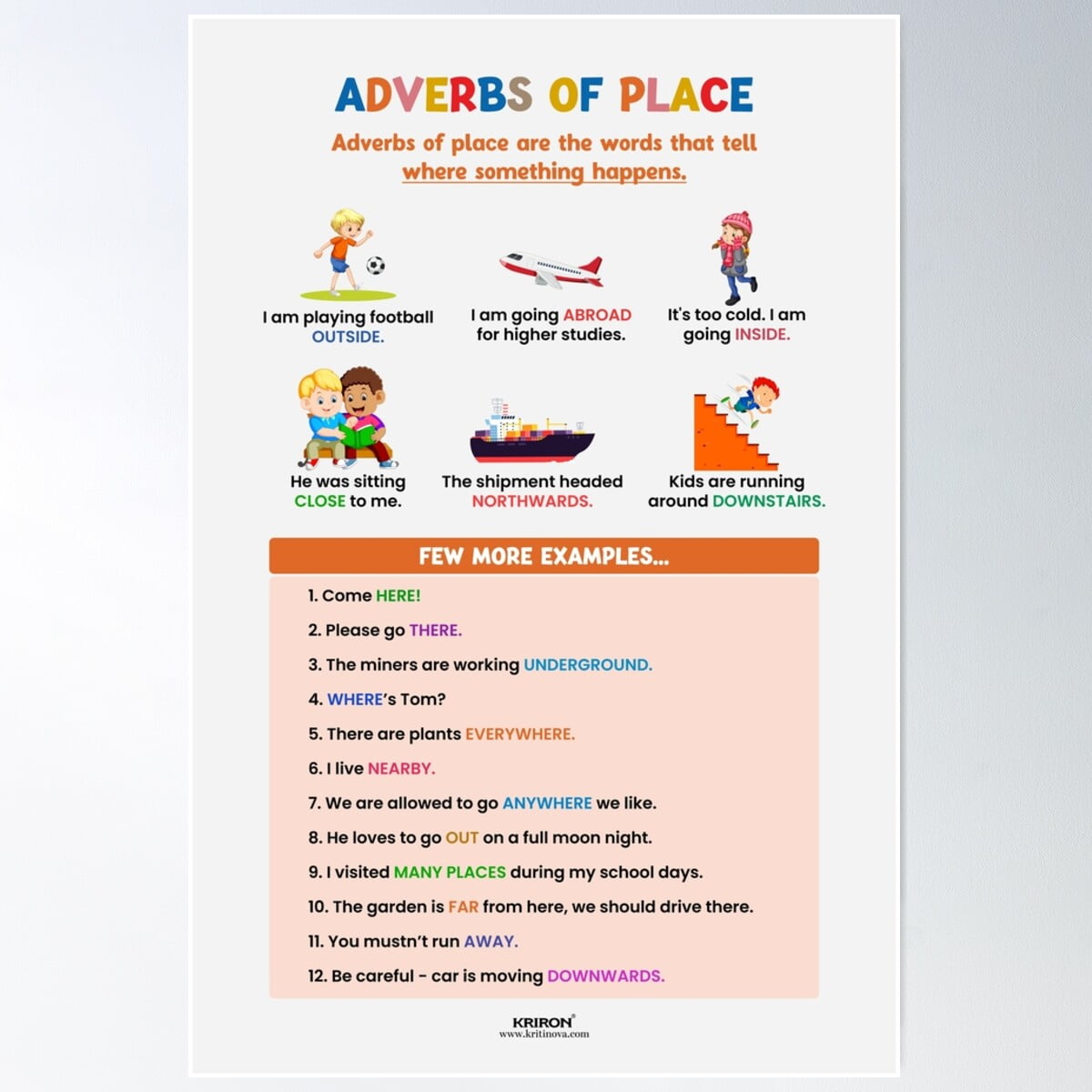 ADVERBS OF PLACE

Adverbs of place are the words that tell where something happens.

I am playing football OUTSIDE.

I am going ABROAD for higher studies.

It's too cold. I am going INSIDE.

He was sitting CLOSE to me.

The shipment headed NORTHWARDS.

Kids are running around DOWNSTAIRS.

FEW MORE EXAMPLES...

1. Come HERE!
2. Please go THERE.
3. The miners are working UNDERGROUND.
4. WHERE's Tom?
5. There are plants EVERYWHERE.
6. I live NEARBY.
7. We are allowed to go ANYWHERE we like.
8. He loves to go OUT on a full moon night.
9. I visited MANY PLACES during my school days.
10. The garden is FAR from here, we should drive there.
11. You mustn't run AWAY.
12. Be careful - car is moving DOWNWARDS.

KRIRON®
www.kritinova.com